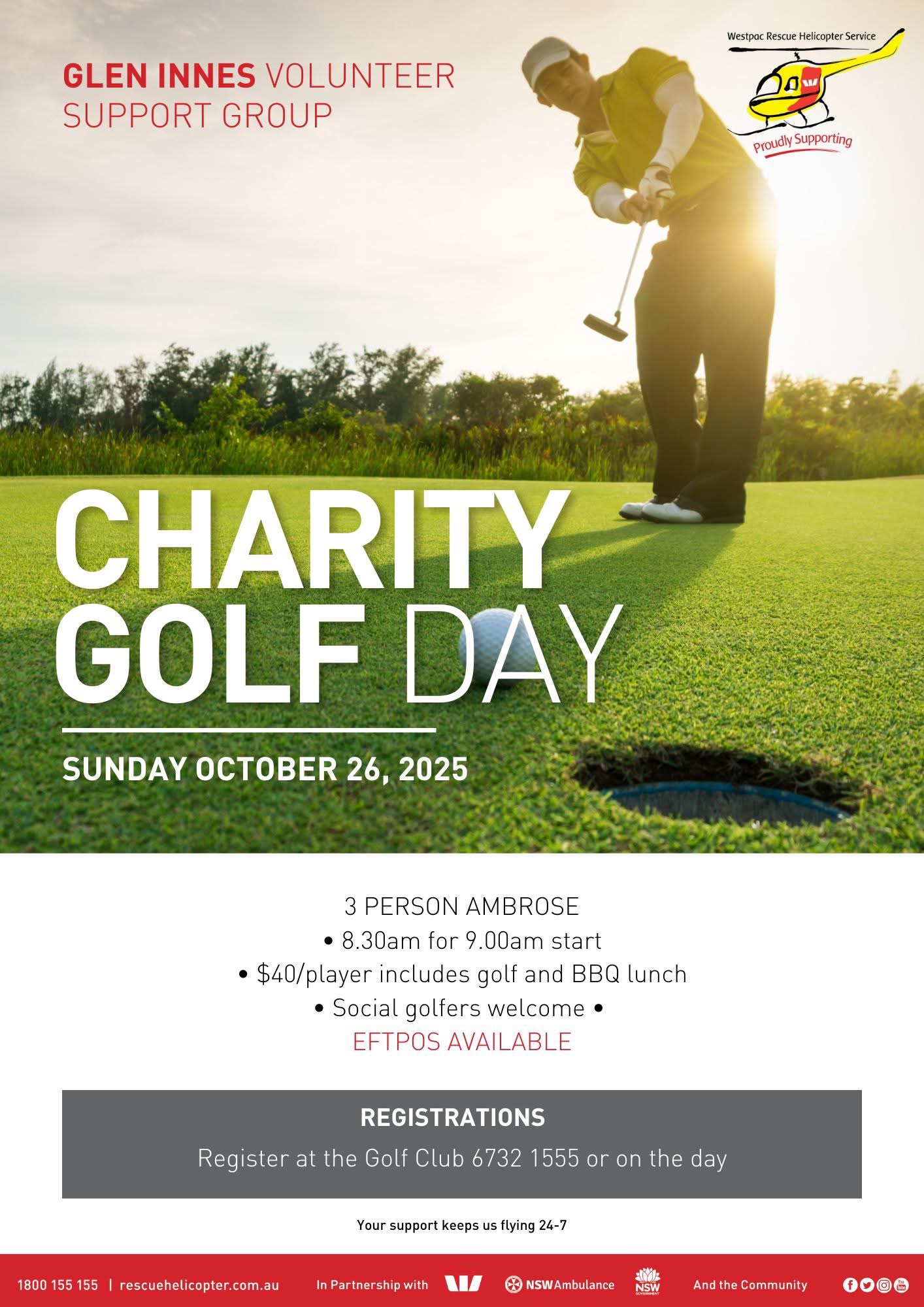 GLEN INNES VOLUNTEER SUPPORT GROUP

Westpac Rescue Helicopter Service
Proudly Supporting

CHARITY GOLF DAY

SUNDAY OCTOBER 26, 2025

3 PERSON AMBROSE
• 8.30am for 9.00am start
• $40/player includes golf and BBQ lunch
• Social golfers welcome •
EFTPOS AVAILABLE

REGISTRATIONS
Register at the Golf Club 6732 1555 or on the day

Your support keeps us flying 24-7

1800 155 155 | rescuehelicopter.com.au In Partnership with NSW Ambulance NSW GOVERNMENT And the Community